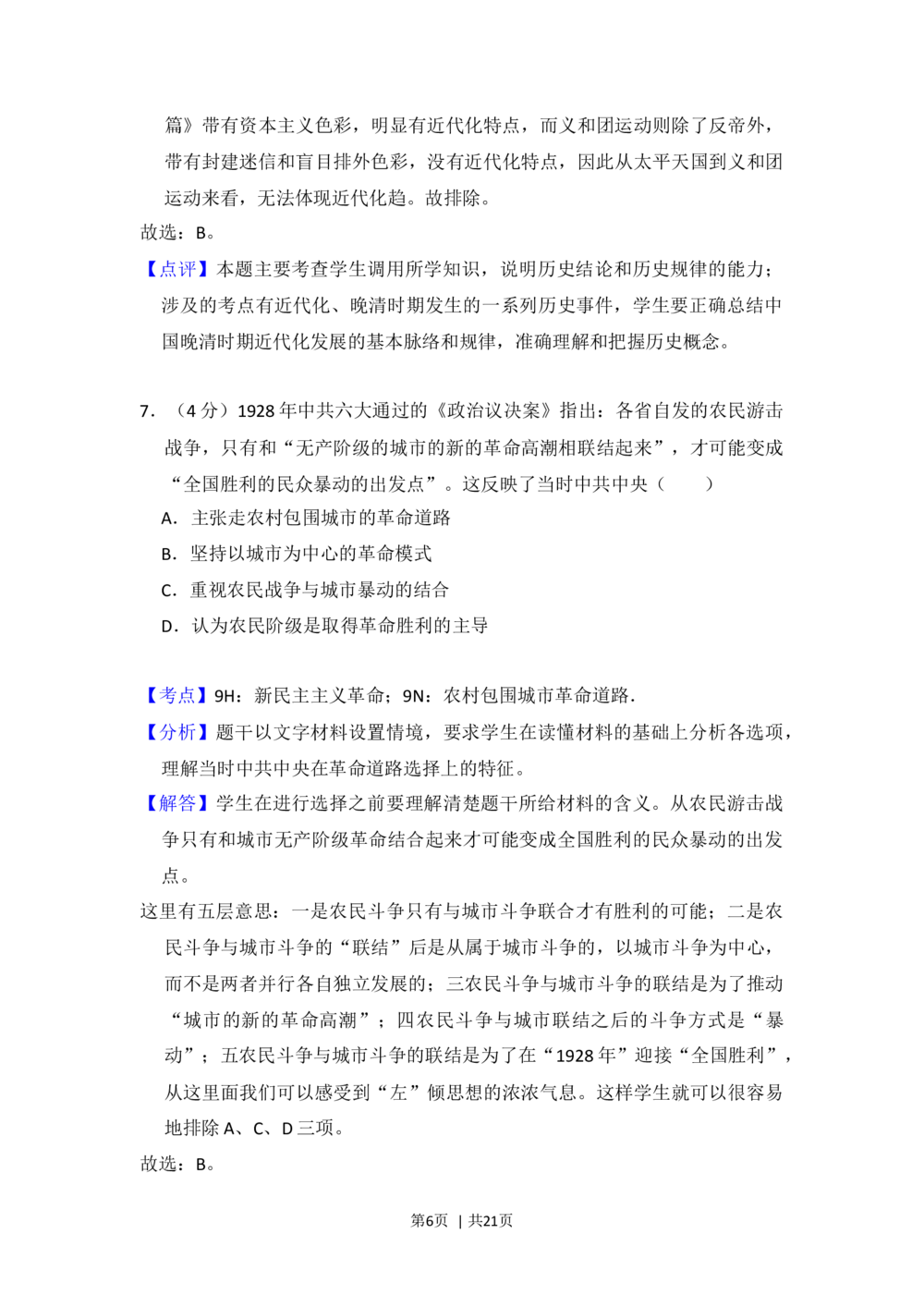 篇》带有资本主义色彩，明显有近代化特点，而义和团运动则除了反帝外，带有封建迷信和盲目排外色彩，没有近代化特点，因此从太平天国到义和团运动来看，无法体现近代化趋。故排除。

故选：B。

【点评】本题主要考查学生调用所学知识，说明历史结论和历史规律的能力；涉及的考点有近代化、晚清时期发生的一系列历史事件，学生要正确总结中国晚清时期近代化发展的基本脉络和规律，准确理解和把握历史概念。

7．（4 分）1928 年中共六大通过的《政治议决案》指出：各省自发的农民游击战争，只有和“无产阶级的城市的新的革命高潮相联结起来”，才可能变成“全国胜利的民众暴动的出发点”。这反映了当时中共中央（　　）

A．主张走农村包围城市的革命道路

B．坚持以城市为中心的革命模式

C．重视农民战争与城市暴动的结合

D．认为农民阶级是取得革命胜利的主导

【考点】9H：新民主主义革命；9N：农村包围城市革命道路．

【分析】题干以文字材料设置情境，要求学生在读懂材料的基础上分析各选项，理解当时中共中央在革命道路选择上的特征。

【解答】学生在进行选择之前要理解清楚题干所给材料的含义。从农民游击战争只有和城市无产阶级革命结合起来才可能变成全国胜利的民众暴动的出发点。

这里有五层意思：一是农民斗争只有与城市斗争联合才有胜利的可能；二是农民斗争与城市斗争的“联结”后是从属于城市斗争的，以城市斗争为中心，而不是两者并行各自独立发展的；三农民斗争与城市斗争的联结是为了推动“城市的新的革命高潮”；四农民斗争与城市联结之后的斗争方式是“暴动”；五农民斗争与城市斗争的联结是为了在“1928 年”迎接“全国胜利”，从这里面我们可以感受到“左”倾思想的浓浓气息。这样学生就可以很容易地排除 A、C、D 三项。

故选：B。

第6页　| 共21页